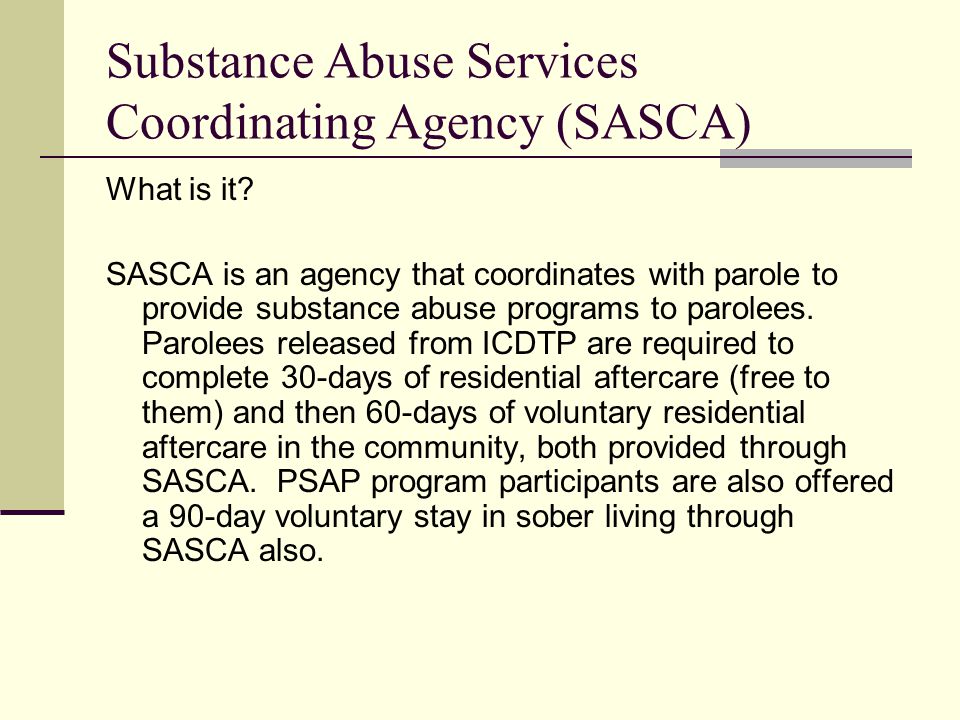 Substance Abuse Services Coordinating Agency (SASCA)

What is it?

SASCA is an agency that coordinates with parole to provide substance abuse programs to parolees. Parolees released from ICDTP are required to complete 30-days of residential aftercare (free to them) and then 60-days of voluntary residential aftercare in the community, both provided through SASCA. PSAP program participants are also offered a 90-day voluntary stay in sober living through SASCA also.